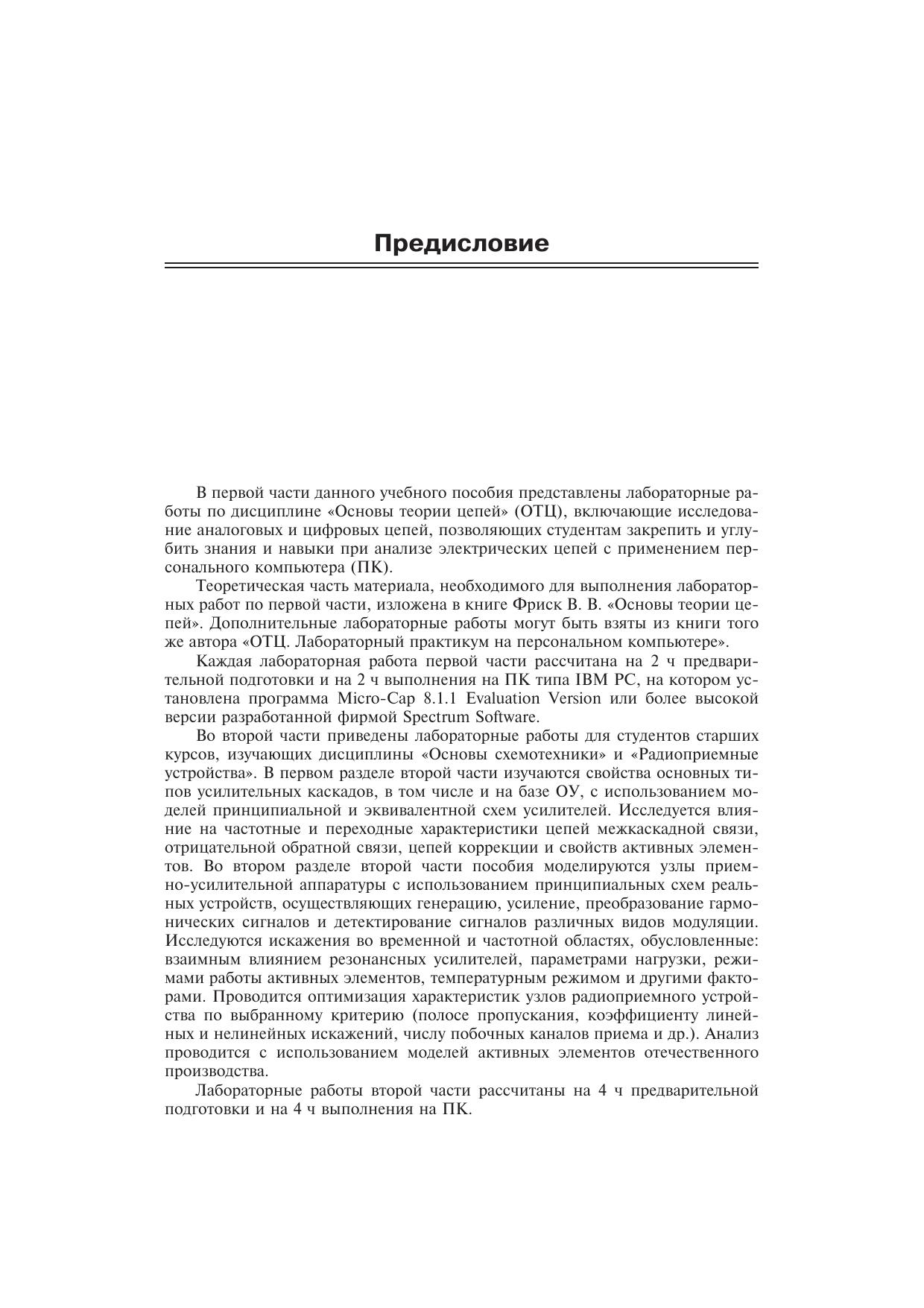 Предисловие

В первой части данного учебного пособия представлены лабораторные работы по дисциплине «Основы теории цепей» (ОТЦ), включающие исследование аналоговых и цифровых цепей, позволяющих студентам закрепить и углубить знания и навыки при анализе электрических цепей с применением персонального компьютера (ПК).

Теоретическая часть материала, необходимого для выполнения лабораторных работ по первой части, изложена в книге Фриск В. В. «Основы теории цепей». Дополнительные лабораторные работы могут быть взяты из книги того же автора «ОТЦ. Лабораторный практикум на персональном компьютере».

Каждая лабораторная работа первой части рассчитана на 2 ч предварительной подготовки и на 2 ч выполнения на ПК типа IBM PC, на котором установлена программа Micro-Cap 8.1.1 Evaluation Version или более высокой версии разработанной фирмой Spectrum Software.

Во второй части приведены лабораторные работы для студентов старших курсов, изучающих дисциплины «Основы схемотехники» и «Радиоприемные устройства». В первом разделе второй части изучаются свойства основных типов усилительных каскадов, в том числе и на базе ОУ, с использованием моделей принципиальной и эквивалентной схем усилителей. Исследуется влияние на частотные и переходные характеристики цепей межкаскадной связи, отрицательной обратной связи, цепей коррекции и свойств активных элементов. Во втором разделе второй части пособия моделируются узлы приемно-усилительной аппаратуры с использованием принципиальных схем реальных устройств, осуществляющих генерацию, усиление, преобразование гармонических сигналов и детектирование сигналов различных видов модуляции. Исследуются искажения во временной и частотной областях, обусловленные: взаимным влиянием резонансных усилителей, параметрами нагрузки, режимами работы активных элементов, температурным режимом и другими факторами. Проводится оптимизация характеристик узлов радиоприемного устройства по выбранному критерию (полосе пропускания, коэффициенту линейных и нелинейных искажений, числу побочных каналов приема и др.). Анализ проводится с использованием моделей активных элементов отечественного производства.

Лабораторные работы второй части рассчитаны на 4 ч предварительной подготовки и на 4 ч выполнения на ПК.